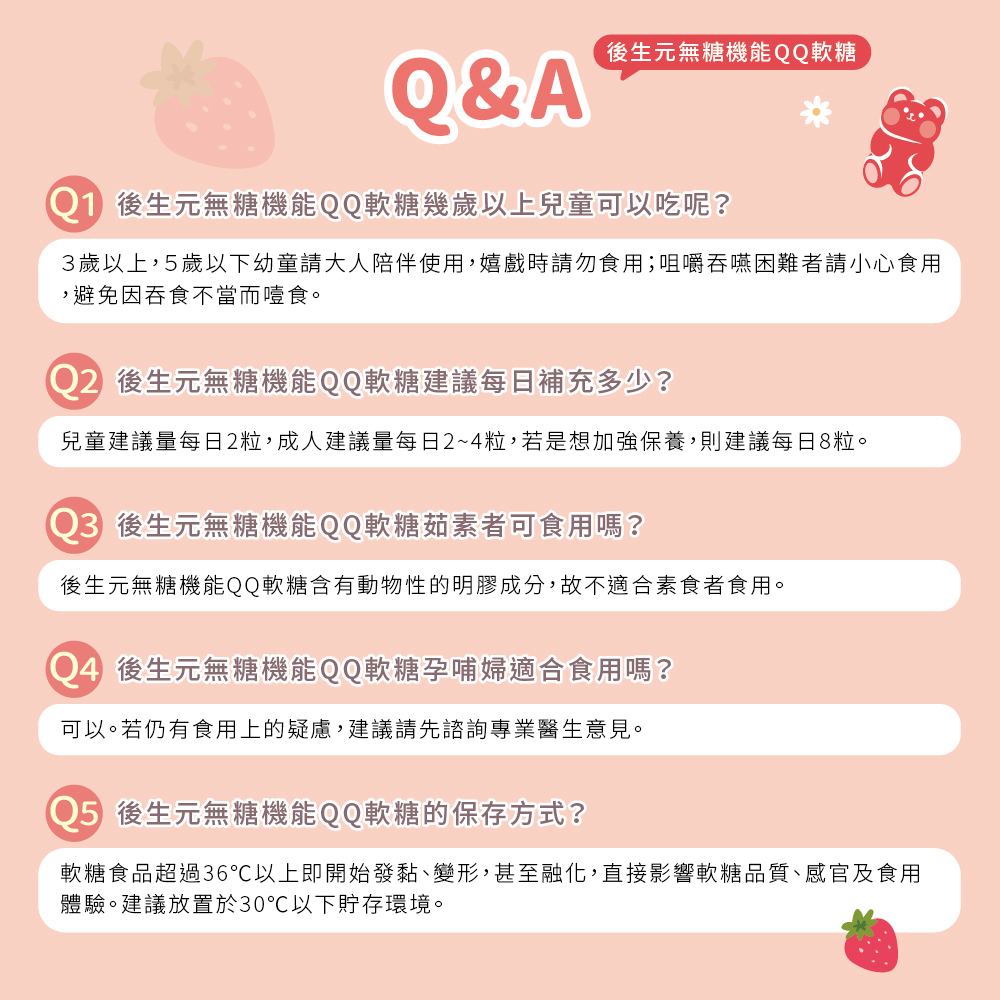 Q&A

後生元無糖機能QQ軟糖

Q1 後生元無糖機能QQ軟糖幾歲以上兒童可以吃呢？

3歲以上，5歲以下幼童請大人陪伴使用，嬉戲時請勿食用；咀嚼吞嚥困難者請小心食用，避免因吞食不當而噎食。

Q2 後生元無糖機能QQ軟糖建議每日補充多少？

兒童建議量每日2粒，成人建議量每日2~4粒，若是想加強保養，則建議每日8粒。

Q3 後生元無糖機能QQ軟糖茹素者可食用嗎？

後生元無糖機能QQ軟糖含有動物性的明膠成分，故不適合素食者食用。

Q4 後生元無糖機能QQ軟糖孕哺婦適合食用嗎？

可以。若仍有食用上的疑慮，建議請先諮詢專業醫生意見。

Q5 後生元無糖機能QQ軟糖的保存方式？

軟糖食品超過36°C以上即開始發黏、變形，甚至融化，直接影響軟糖品質、感官及食用體驗。建議放置於30°C以下貯存環境。